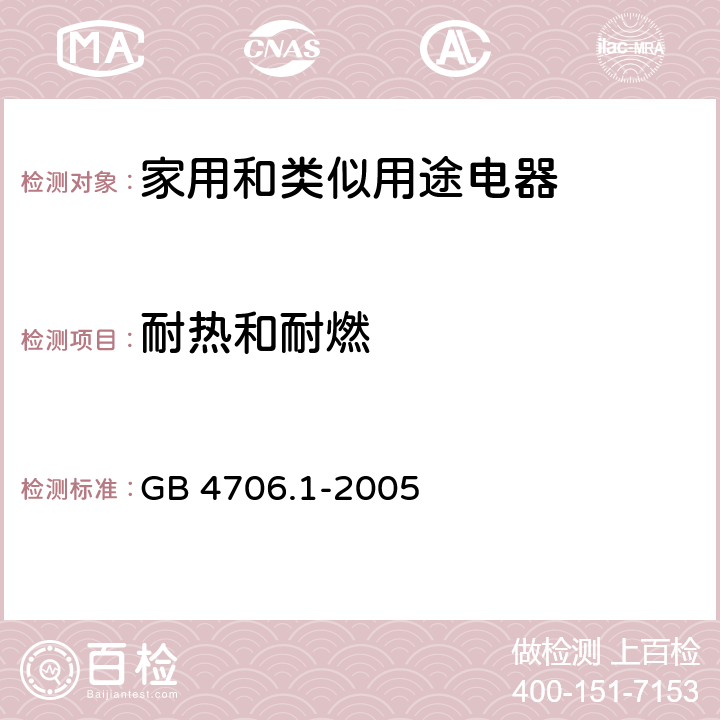 MA CNAS AC ilac-MRA

检测对象：家用和类似用途电器

检测项目：耐热和耐燃

检测标准：GB 4706.1-2005

百检
Baijiantest.com

做检测 上百检
400-151-7153